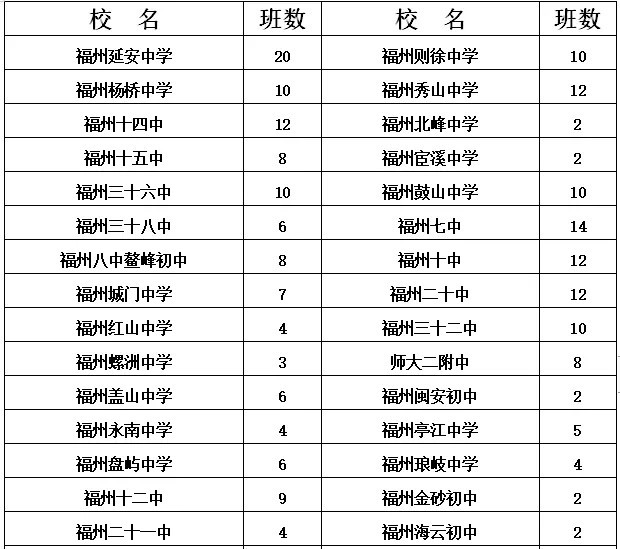 | 校　名 | 班数 | 校　名 | 班数 |
|---|---|---|---|
| 福州延安中学 | 20 | 福州则徐中学 | 10 |
| 福州杨桥中学 | 10 | 福州秀山中学 | 12 |
| 福州十四中 | 12 | 福州北峰中学 | 2 |
| 福州十五中 | 8 | 福州宦溪中学 | 2 |
| 福州三十六中 | 10 | 福州鼓山中学 | 10 |
| 福州三十八中 | 6 | 福州七中 | 14 |
| 福州八中鳌峰初中 | 8 | 福州十中 | 12 |
| 福州城门中学 | 7 | 福州二十中 | 12 |
| 福州红山中学 | 4 | 福州三十二中 | 10 |
| 福州螺洲中学 | 3 | 师大二附中 | 8 |
| 福州盖山中学 | 6 | 福州闽安初中 | 2 |
| 福州永南中学 | 4 | 福州亭江中学 | 5 |
| 福州盘屿中学 | 6 | 福州琅岐中学 | 4 |
| 福州十二中 | 9 | 福州金砂初中 | 2 |
| 福州二十一中 | 4 | 福州海云初中 | 2 |